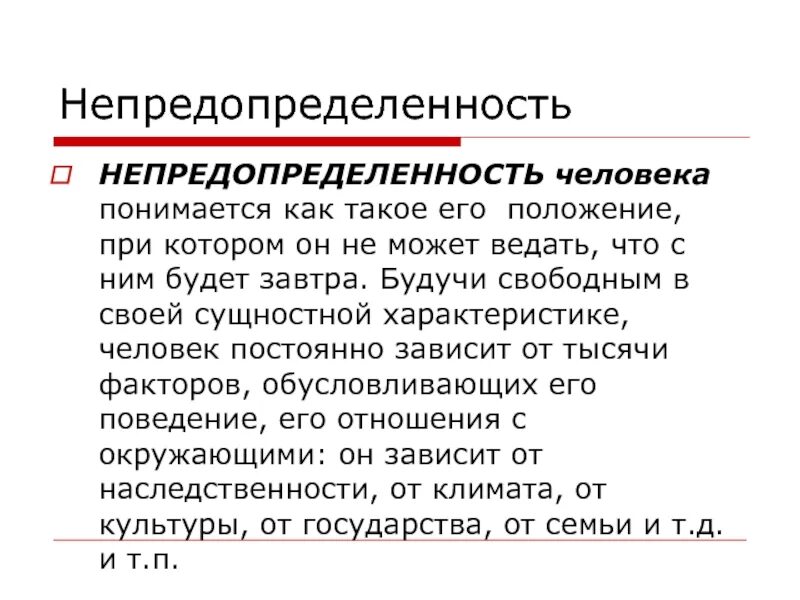 Непредопределенность

НЕПРЕДОПРЕДЕЛЕННОСТЬ человека понимается как такое его положение, при котором он не может ведать, что с ним будет завтра. Будучи свободным в своей сущностной характеристике, человек постоянно зависит от тысячи факторов, обусловливающих его поведение, его отношения с окружающими: он зависит от наследственности, от климата, от культуры, от государства, от семьи и т.д. и т.п.